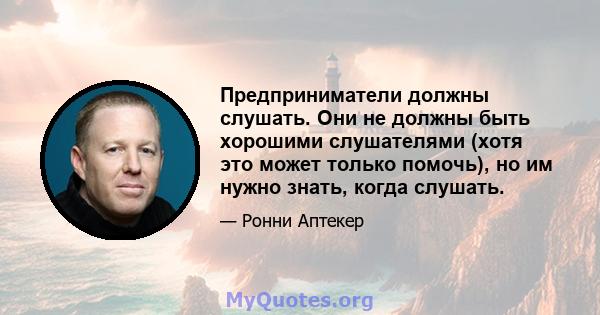 Предприниматели должны слушать. Они не должны быть хорошими слушателями (хотя это может только помочь), но им нужно знать, когда слушать.

— Ронни Аптекер

MyQuotes.org